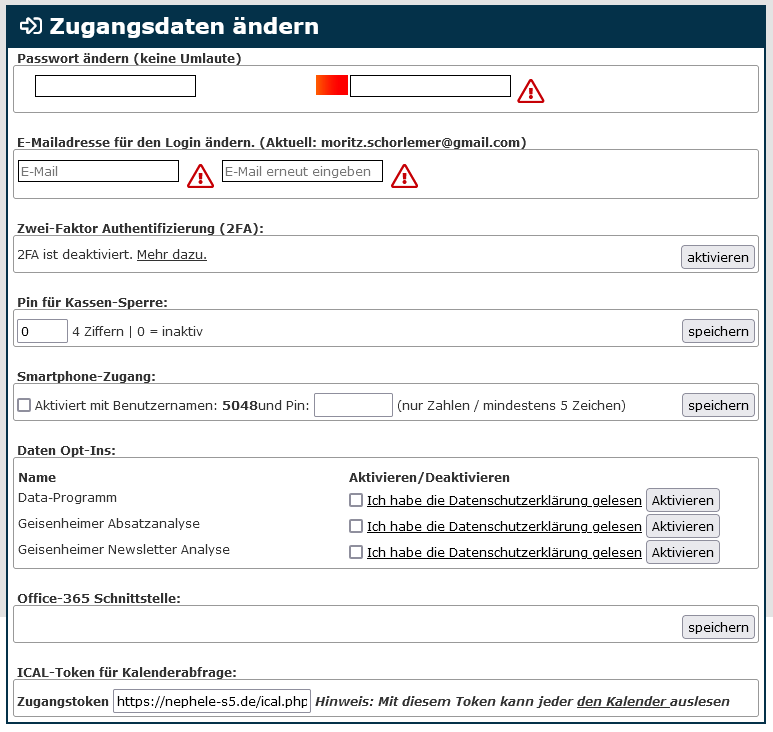 Zugangsdaten ändern

Passwort ändern (keine Umlaute)

E-Mailadresse für den Login ändern. (Aktuell: moritz.schorlemer@gmail.com)

E-Mail

E-Mail erneut eingeben

Zwei-Faktor Authentifizierung (2FA):

2FA ist deaktiviert. Mehr dazu.

aktivieren

Pin für Kassen-Sperre:

0 4 Ziffern | 0 = inaktiv

speichern

Smartphone-Zugang:

Aktiviert mit Benutzernamen: 5048und Pin: (nur Zahlen / mindestens 5 Zeichen)

speichern

Daten Opt-Ins:

| Name | Aktivieren/Deaktivieren |
|---|---|
| Data-Programm | Ich habe die Datenschutzerklärung gelesen Aktivieren |
| Geisenheimer Absatzanalyse | Ich habe die Datenschutzerklärung gelesen Aktivieren |
| Geisenheimer Newsletter Analyse | Ich habe die Datenschutzerklärung gelesen Aktivieren |

Office-365 Schnittstelle:

speichern

ICAL-Token für Kalenderabfrage:

Zugangstoken https://nephele-s5.de/ical.php Hinweis: Mit diesem Token kann jeder den Kalender auslesen